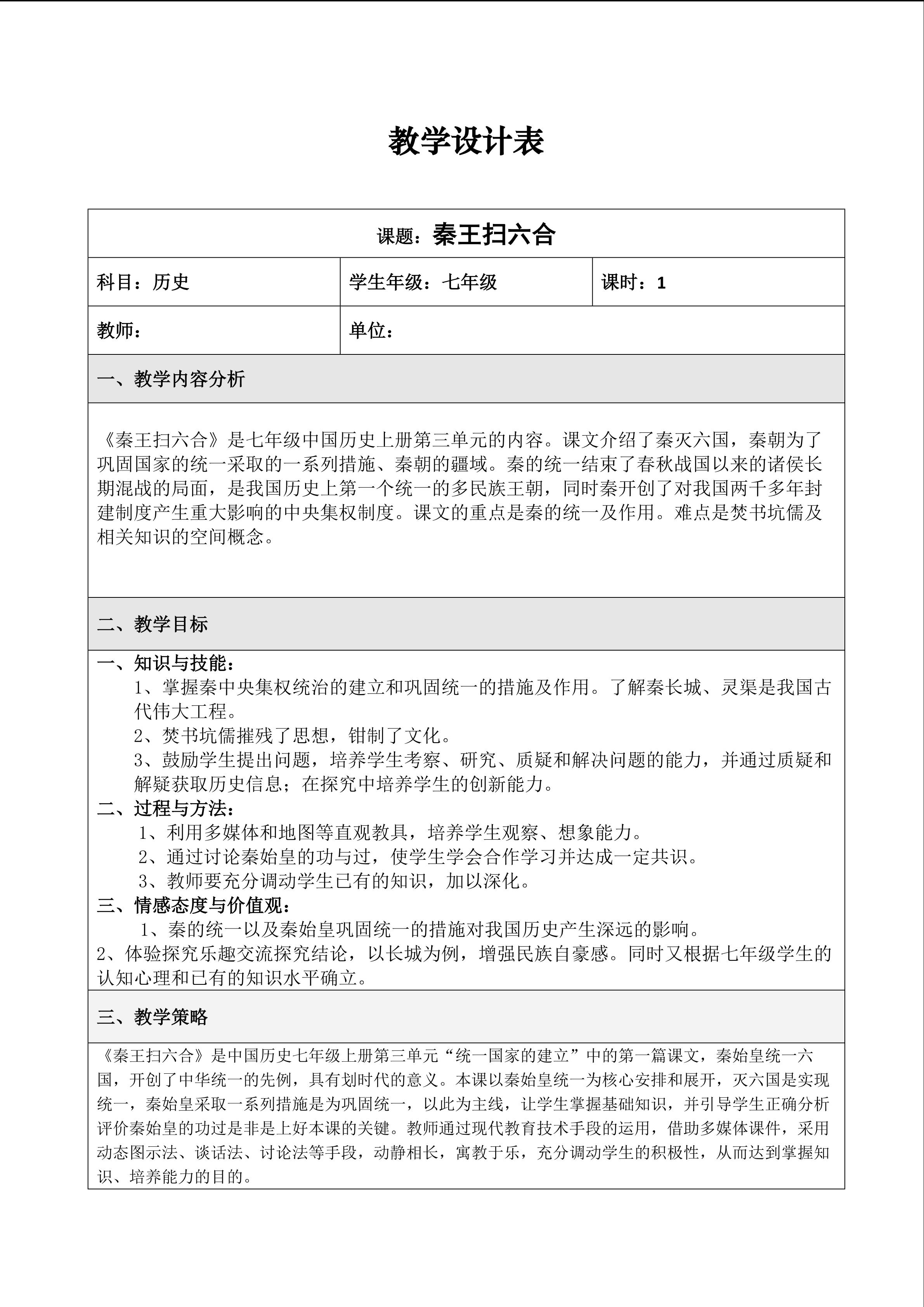 教学设计表

课题：秦王扫六合

| 科目：历史 | 学生年级：七年级 | 课时：1 |
|---|---|---|
| 教师： | 单位： | |

一、教学内容分析

《秦王扫六合》是七年级中国历史上册第三单元的内容。课文介绍了秦灭六国，秦朝为了巩固国家的统一采取的一系列措施、秦朝的疆域。秦的统一结束了春秋战国以来的诸侯长期混战的局面，是我国历史上第一个统一的多民族王朝，同时秦开创了对我国两千多年封建制度产生重大影响的中央集权制度。课文的重点是秦的统一及作用。难点是焚书坑儒及相关知识的空间概念。

二、教学目标

一、知识与技能：
1、掌握秦中央集权统治的建立和巩固统一的措施及作用。了解秦长城、灵渠是我国古代伟大工程。
2、焚书坑儒摧残了思想，钳制了文化。
3、鼓励学生提出问题，培养学生考察、研究、质疑和解决问题的能力，并通过质疑和解疑获取历史信息；在探究中培养学生的创新能力。
二、过程与方法：
1、利用多媒体和地图等直观教具，培养学生观察、想象能力。
2、通过讨论秦始皇的功与过，使学生学会合作学习并达成一定共识。
3、教师要充分调动学生已有的知识，加以深化。
三、情感态度与价值观：
1、秦的统一以及秦始皇巩固统一的措施对我国历史产生深远的影响。
2、体验探究乐趣交流探究结论，以长城为例，增强民族自豪感。同时又根据七年级学生的认知心理和已有的知识水平确立。

三、教学策略

《秦王扫六合》是中国历史七年级上册第三单元“统一国家的建立”中的第一篇课文，秦始皇统一六国，开创了中华统一的先例，具有划时代的意义。本课以秦始皇统一为核心安排和展开，灭六国是实现统一，秦始皇采取一系列措施是为巩固统一，以此为主线，让学生掌握基础知识，并引导学生正确分析评价秦始皇的功过是非是上好本课的关键。教师通过现代教育技术手段的运用，借助多媒体课件，采用动态图示法、谈话法、讨论法等手段，动静相长，寓教于乐，充分调动学生的积极性，从而达到掌握知识、培养能力的目的。